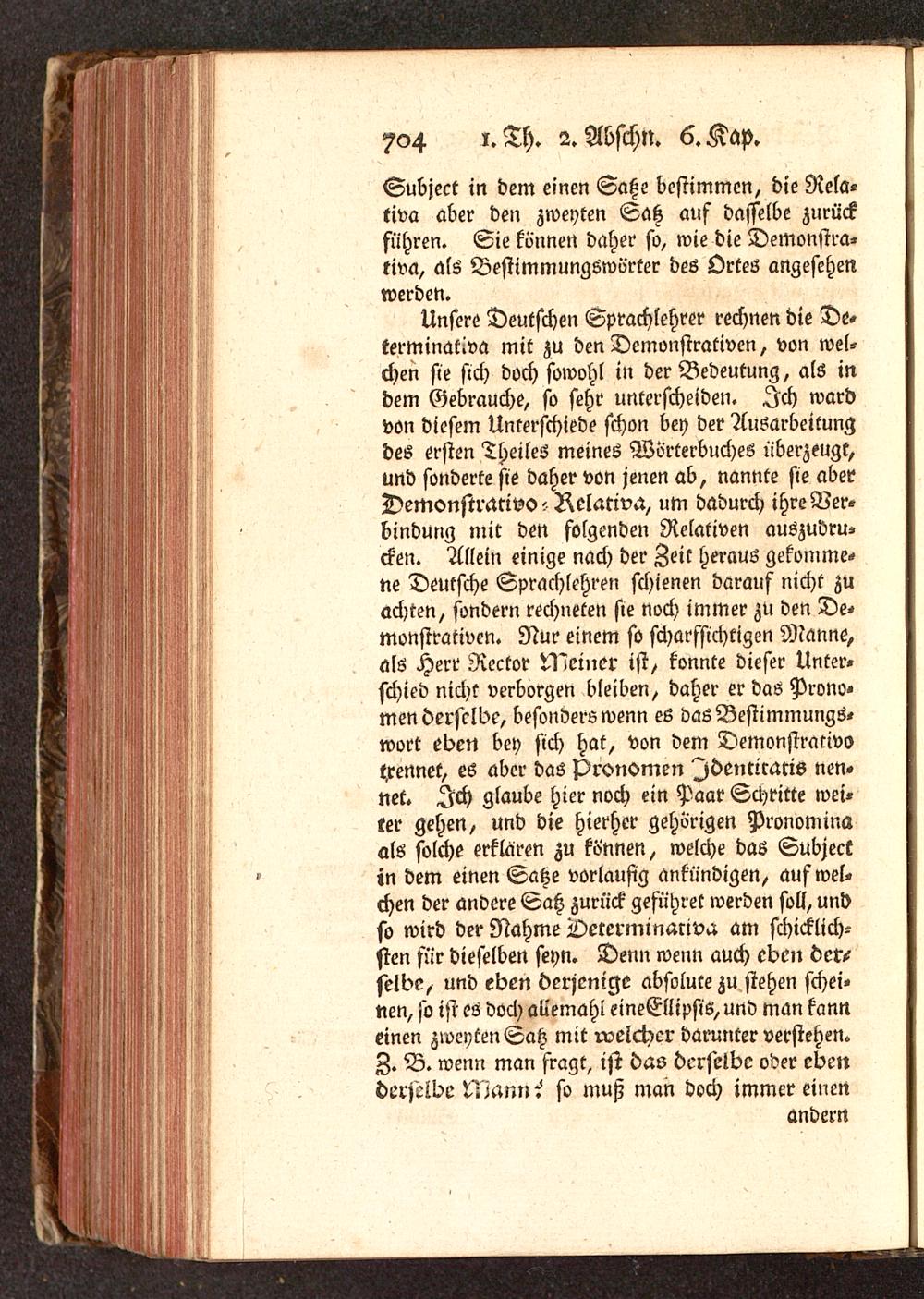 704 1. Th. 2. Abschn. 6. Kap.

Subject in dem einen Satze bestimmen, die Relativa aber den zweyten Satz auf dasselbe zurück führen. Sie können daher so, wie die Demonstrativa, als Bestimmungswörter des Ortes angesehen werden.

Unsere Deutschen Sprachlehrer rechnen die Determinativa mit zu den Demonstrativen, von welchen sie sich doch sowohl in der Bedeutung, als in dem Gebrauche, so sehr unterscheiden. Ich ward von diesem Unterschiede schon bey der Ausarbeitung des ersten Theiles meines Wörterbuches überzeugt, und sonderte sie daher von jenen ab, nannte sie aber Demonstrativo-Relativa, um dadurch ihre Verbindung mit den folgenden Relativen auszudrucken. Allein einige nach der Zeit heraus gekommene Deutsche Sprachlehren schienen darauf nicht zu achten, sondern rechneten sie noch immer zu den Demonstrativen. Nur einem so scharfsichtigen Manne, als Herr Rector Meiner ist, konnte dieser Unterschied nicht verborgen bleiben, daher er das Pronomen derselbe, besonders wenn es das Bestimmungswort eben bey sich hat, von dem Demonstrativo trennet, es aber das Pronomen Identitatis nennet. Ich glaube hier noch ein Paar Schritte weiter gehen, und die hierher gehörigen Pronomina als solche erklären zu können, welche das Subject in dem einen Satze vorlaufig ankündigen, auf welchen der andere Satz zurück geführet werden soll, und so wird der Nahme Determinativa am schicklichsten für dieselben seyn. Denn wenn auch eben derselbe, und eben derjenige absolute zu stehen scheinen, so ist es doch allemahl eine Ellipsis, und man kann einen zweyten Satz mit welcher darunter verstehen. Z. B. wenn man fragt, ist das derselbe oder eben derselbe Mann? so muß man doch immer einen andern